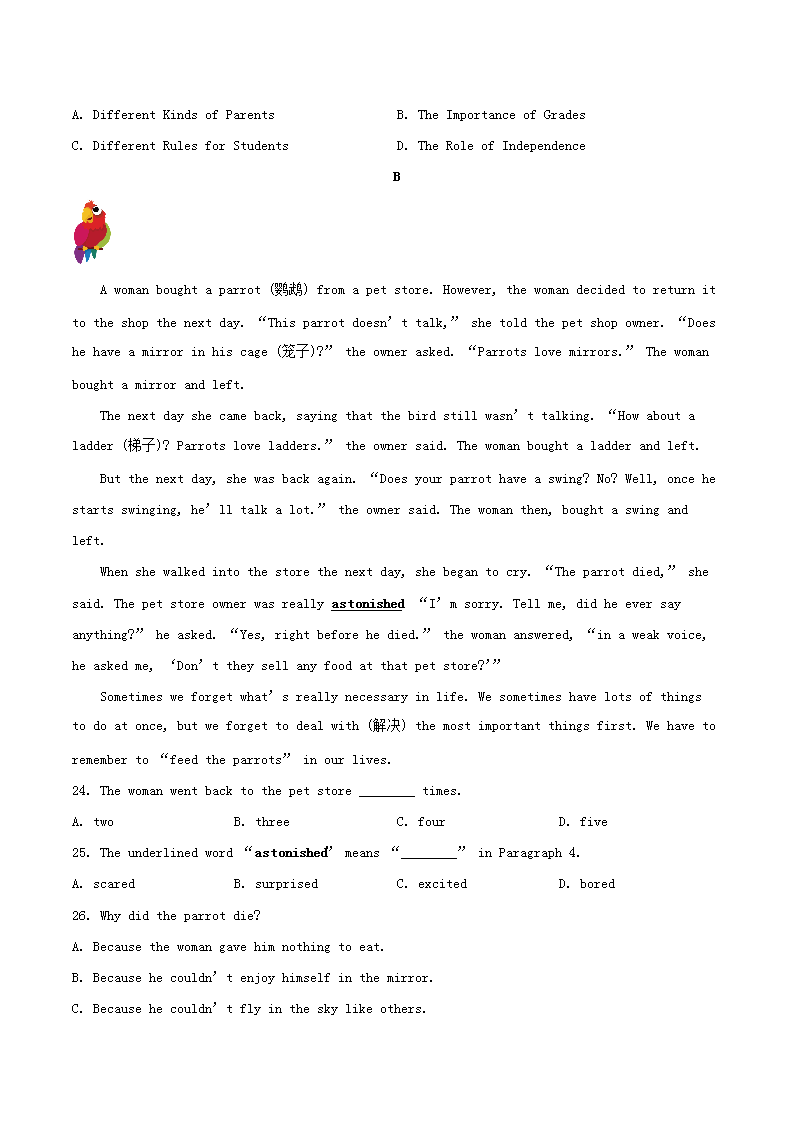 A. Different Kinds of Parents

B. The Importance of Grades

C. Different Rules for Students

D. The Role of Independence

B

A woman bought a parrot (鹦鹉) from a pet store. However, the woman decided to return it to the shop the next day. “This parrot doesn’t talk,” she told the pet shop owner. “Does he have a mirror in his cage (笼子)?” the owner asked. “Parrots love mirrors.” The woman bought a mirror and left.

The next day she came back, saying that the bird still wasn’t talking. “How about a ladder (梯子)? Parrots love ladders.” the owner said. The woman bought a ladder and left.

But the next day, she was back again. “Does your parrot have a swing? No? Well, once he starts swinging, he’ll talk a lot.” the owner said. The woman then, bought a swing and left.

When she walked into the store the next day, she began to cry. “The parrot died,” she said. The pet store owner was really astonished “I’m sorry. Tell me, did he ever say anything?” he asked. “Yes, right before he died.” the woman answered, “in a weak voice, he asked me, ‘Don’t they sell any food at that pet store?’”

Sometimes we forget what’s really necessary in life. We sometimes have lots of things to do at once, but we forget to deal with (解决) the most important things first. We have to remember to “feed the parrots” in our lives.

24. The woman went back to the pet store ________ times.

A. two B. three C. four D. five

25. The underlined word “astonished’ means “________” in Paragraph 4.

A. scared B. surprised C. excited D. bored

26. Why did the parrot die?

A. Because the woman gave him nothing to eat.

B. Because he couldn’t enjoy himself in the mirror.

C. Because he couldn’t fly in the sky like others.